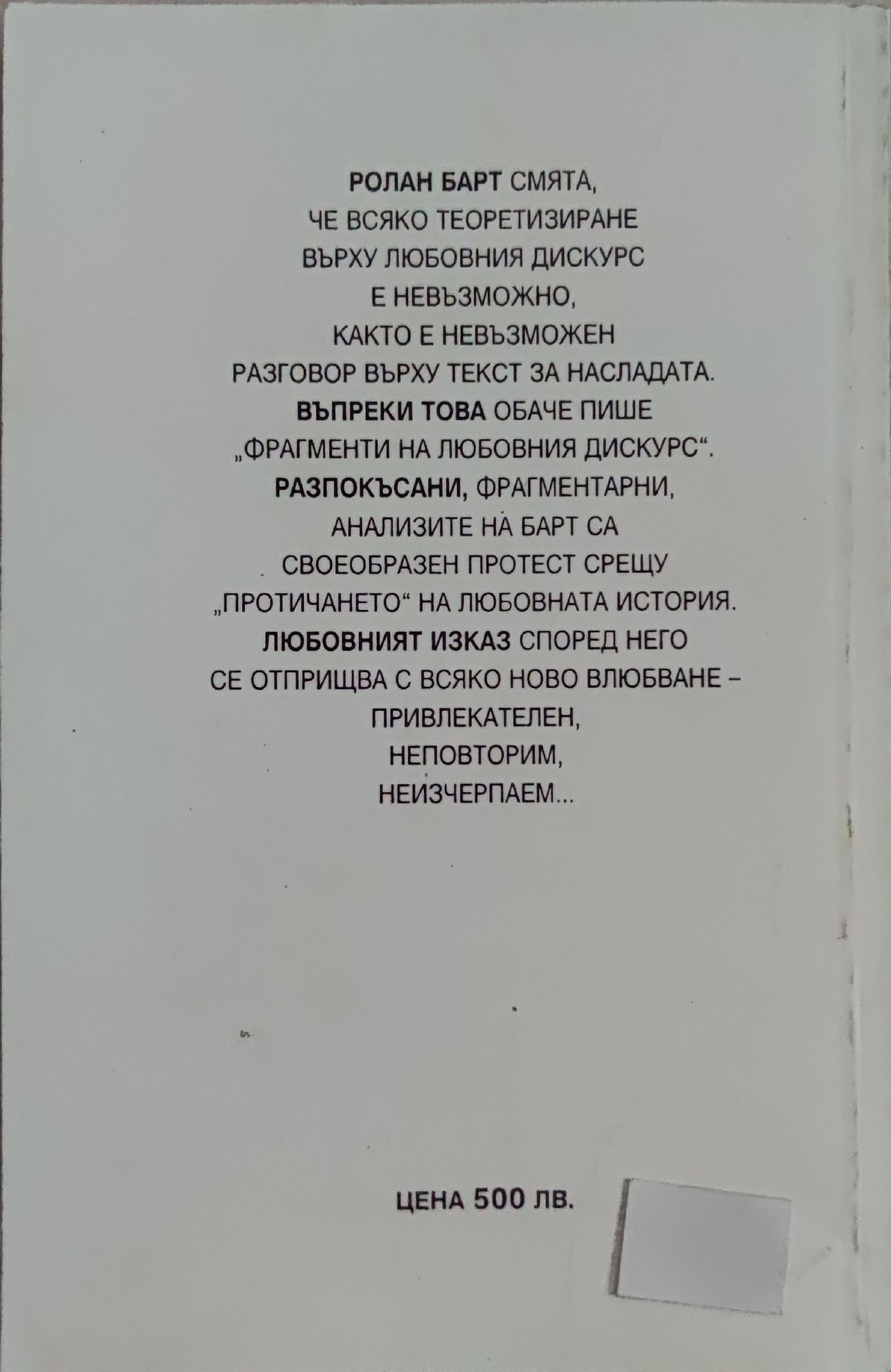 РОЛАН БАРТ СМЯТА,
ЧЕ ВСЯКО ТЕОРЕТИЗИРАНЕ
ВЪРХУ ЛЮБОВНИЯ ДИСКУРС
Е НЕВЪЗМОЖНО,
КАКТО Е НЕВЪЗМОЖЕН
РАЗГОВОР ВЪРХУ ТЕКСТ ЗА НАСЛАДАТА.
ВЪПРЕКИ ТОВА ОБАЧЕ ПИШЕ
„ФРАГМЕНТИ НА ЛЮБОВНИЯ ДИСКУРС“.
РАЗПОКЪСАНИ, ФРАГМЕНТАРНИ,
АНАЛИЗИТЕ НА БАРТ СА
СВОЕОБРАЗЕН ПРОТЕСТ СРЕЩУ
„ПРОТИЧАНЕТО“ НА ЛЮБОВНАТА ИСТОРИЯ.
ЛЮБОВНИЯТ ИЗКАЗ СПОРЕД НЕГО
СЕ ОТПРИЩВА С ВСЯКО НОВО ВЛЮБВАНЕ –
ПРИВЛЕКАТЕЛЕН,
НЕПОВТОРИМ,
НЕИЗЧЕРПАЕМ...

ЦЕНА 500 ЛВ.